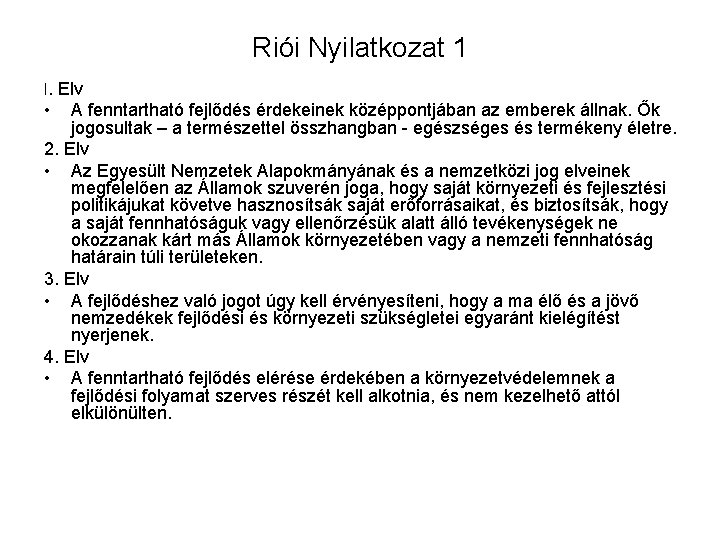 Riói Nyilatkozat 1

I. Elv

• A fenntartható fejlődés érdekeinek középpontjában az emberek állnak. Ők jogosultak – a természettel összhangban - egészséges és termékeny életre.

2. Elv

• Az Egyesült Nemzetek Alapokmányának és a nemzetközi jog elveinek megfelelően az Államok szuverén joga, hogy saját környezeti és fejlesztési politikájukat követve hasznosítsák saját erőforrásaikat, és biztosítsák, hogy a saját fennhatóságuk vagy ellenőrzésük alatt álló tevékenységek ne okozzanak kárt más Államok környezetében vagy a nemzeti fennhatóság határain túli területeken.

3. Elv

• A fejlődéshez való jogot úgy kell érvényesíteni, hogy a ma élő és a jövő nemzedékek fejlődési és környezeti szükségletei egyaránt kielégítést nyerjenek.

4. Elv

• A fenntartható fejlődés elérése érdekében a környezetvédelemnek a fejlődési folyamat szerves részét kell alkotnia, és nem kezelhető attól elkülönülten.